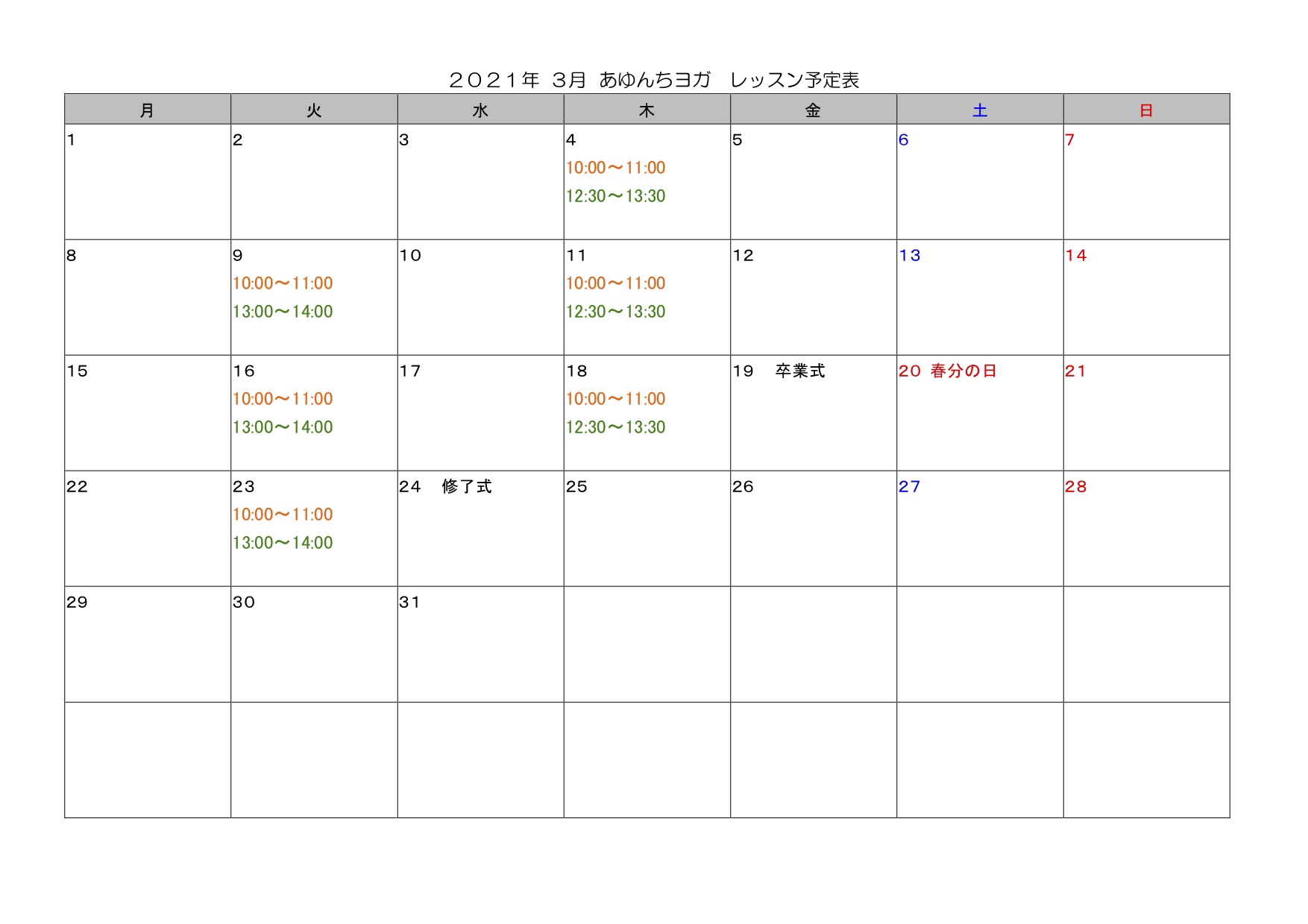 ２０２１年 3月 あゆんちヨガ レッスン予定表

| 月 | 火 | 水 | 木 | 金 | 土 | 日 |
|---|---|---|---|---|---|---|
| 1 | 2 | 3 | 4 10:00～11:00 12:30～13:30 | 5 | 6 | 7 |
| 8 | 9 10:00～11:00 13:00～14:00 | 10 | 11 10:00～11:00 12:30～13:30 | 12 | 13 | 14 |
| 15 | 16 10:00～11:00 13:00～14:00 | 17 | 18 10:00～11:00 12:30～13:30 | 19 卒業式 | 20 春分の日 | 21 |
| 22 | 23 10:00～11:00 13:00～14:00 | 24 修了式 | 25 | 26 | 27 | 28 |
| 29 | 30 | 31 | | | | |
| | | | | | | |